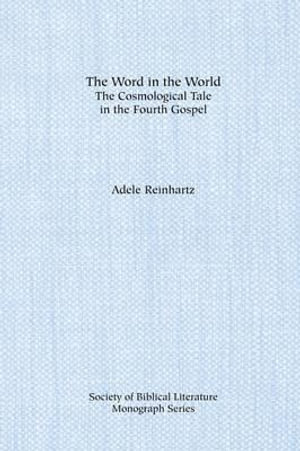 The Word in the World
The Cosmological Tale
in the Fourth Gospel

Adele Reinhartz

Society of Biblical Literature
Monograph Series